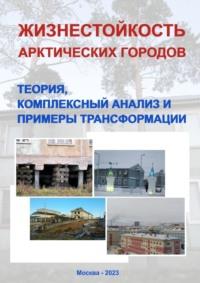 ЖИЗНЕСТОЙКОСТЬ АРКТИЧЕСКИХ ГОРОДОВ

ТЕОРИЯ, КОМПЛЕКСНЫЙ АНАЛИЗ И ПРИМЕРЫ ТРАНСФОРМАЦИИ

Москва - 2023